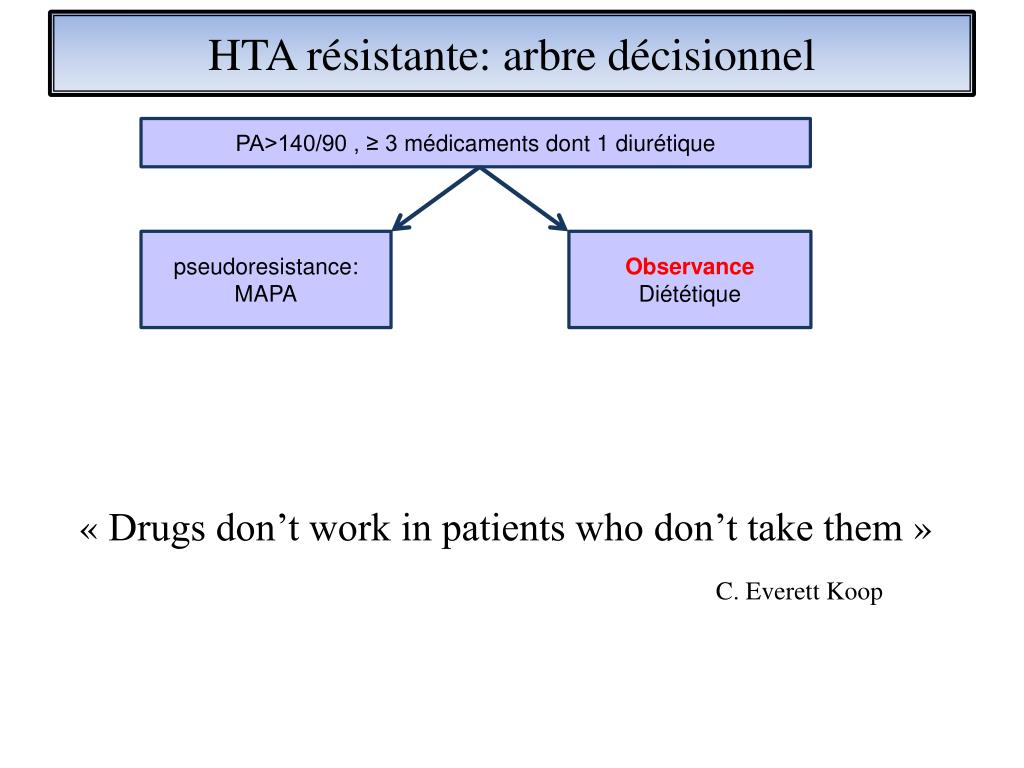 HTA résistante: arbre décisionnel

PA>140/90 , ≥ 3 médicaments dont 1 diurétique

pseudoresistance: MAPA

Observance
Diététique

« Drugs don’t work in patients who don’t take them »

C. Everett Koop